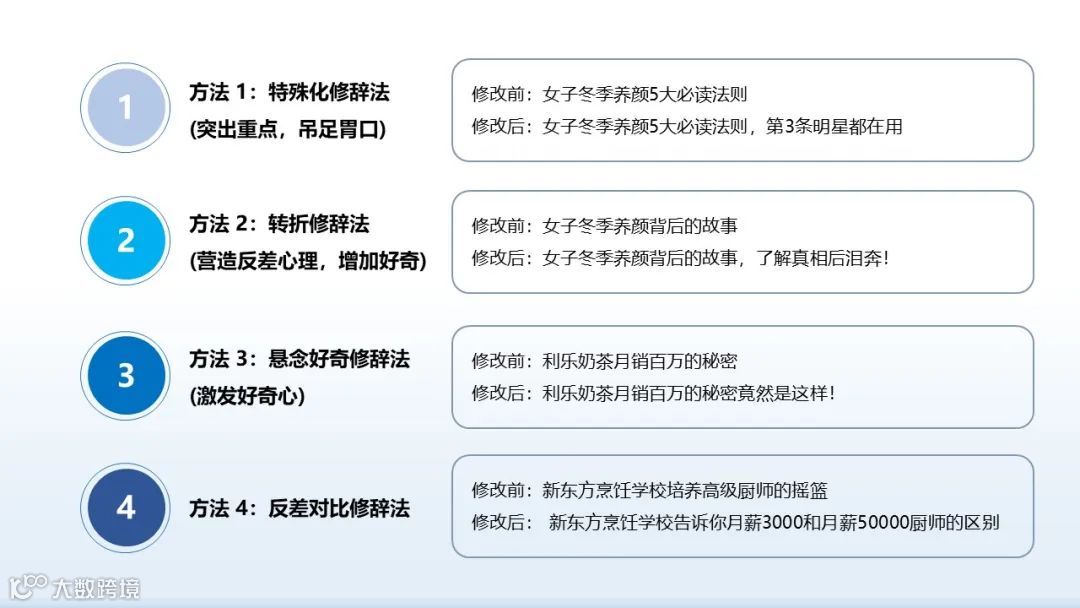 1

方法1：特殊化修辞法
(突出重点，吊足胃口)

修改前：女子冬季养颜5大必读法则
修改后：女子冬季养颜5大必读法则，第3条明星都在用

2

方法2：转折修辞法
(营造反差心理，增加好奇)

修改前：女子冬季养颜背后的故事
修改后：女子冬季养颜背后的故事，了解真相后泪奔！

3

方法3：悬念好奇修辞法
(激发好奇心)

修改前：利乐奶茶月销百万的秘密
修改后：利乐奶茶月销百万的秘密竟然是这样！

4

方法4：反差对比修辞法

修改前：新东方烹饪学校培养高级厨师的摇篮
修改后：新东方烹饪学校告诉你月薪3000和月薪50000厨师的区别

大数跨境